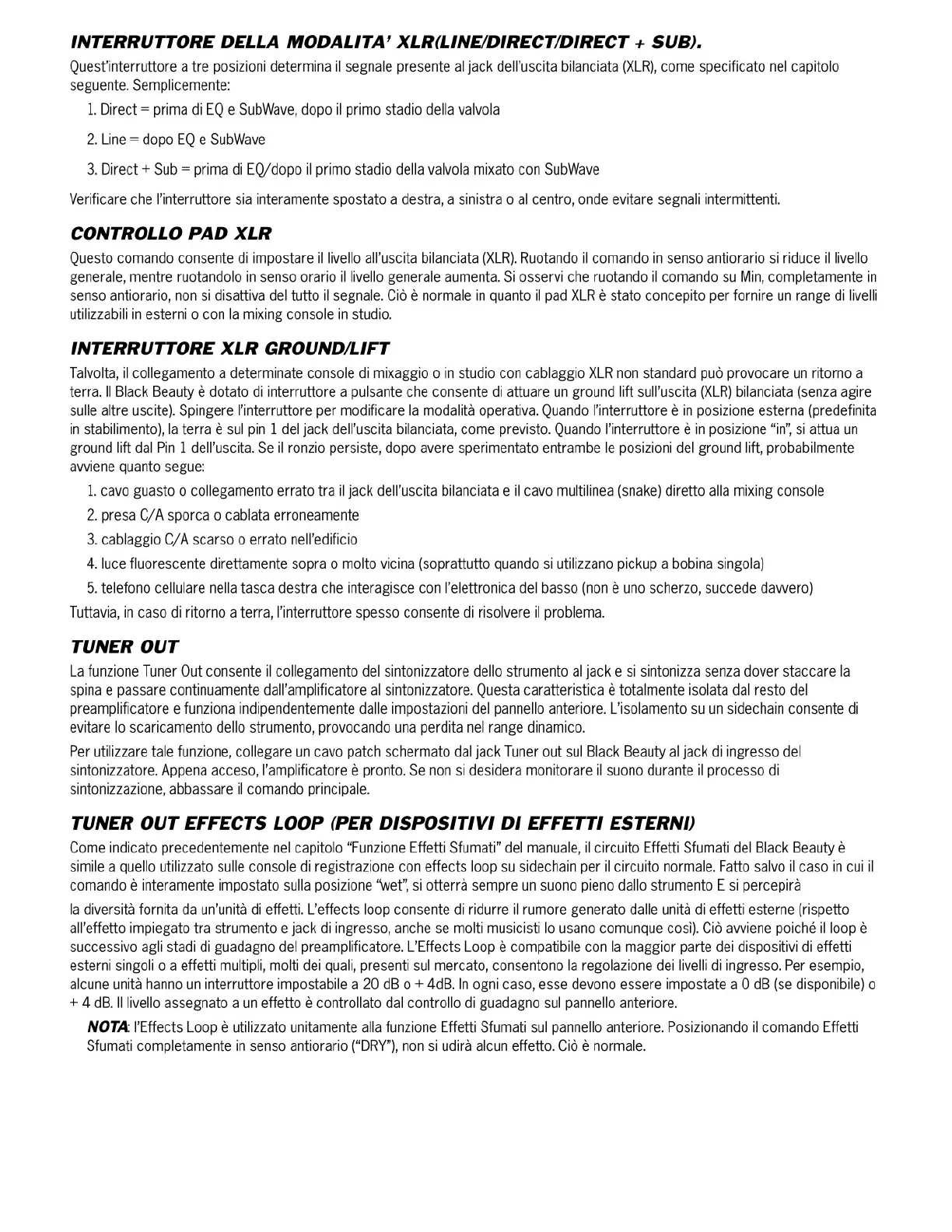 INTERRUTTORE DELLA MODALITA' XLR(LINE/DIRECT/DIRECT + SUB).

Quest'interruttore a tre posizioni determina il segnale presente al jack dell'uscita bilanciata (XLR), come specificato nel capitolo seguente. Semplicemente:

1. Direct = prima di EQ e SubWave, dopo il primo stadio della valvola

2. Line = dopo EQ e SubWave

3. Direct + Sub = prima di EQ/dopo il primo stadio della valvola mixato con SubWave

Verificare che l'interruttore sia interamente spostato a destra, a sinistra o al centro, onde evitare segnali intermittenti.

CONTROLLO PAD XLR

Questo comando consente di impostare il livello all'uscita bilanciata (XLR). Ruotando il comando in senso antiorario si riduce il livello generale, mentre ruotandolo in senso orario il livello generale aumenta. Si osservi che ruotando il comando su Min, completamente in senso antiorario, non si disattiva del tutto il segnale. Ciò è normale in quanto il pad XLR è stato concepito per fornire un range di livelli utilizzabili in esterni o con la mixing console in studio.

INTERRUTTORE XLR GROUND/LIFT

Talvolta, il collegamento a determinate console di mixaggio o in studio con cablaggio XLR non standard può provocare un ritorno a terra. Il Black Beauty è dotato di interruttore a pulsante che consente di attuare un ground lift sull'uscita (XLR) bilanciata (senza agire sulle altre uscite). Spingere l'interruttore per modificare la modalità operativa. Quando l'interruttore è in posizione esterna (predefinita in stabilimento), la terra è sul pin 1 del jack dell'uscita bilanciata, come previsto. Quando l'interruttore è in posizione "in", si attua un ground lift dal Pin 1 dell'uscita. Se il ronzio persiste, dopo avere sperimentato entrambe le posizioni del ground lift, probabilmente avviene quanto segue:

1. cavo guasto o collegamento errato tra il jack dell'uscita bilanciata e il cavo multilinea (snake) diretto alla mixing console

2. presa C/A sporca o cablata erroneamente

3. cablaggio C/A scarso o errato nell'edificio

4. luce fluorescente direttamente sopra o molto vicina (soprattutto quando si utilizzano pickup a bobina singola)

5. telefono cellulare nella tasca destra che interagisce con l'elettronica del basso (non è uno scherzo, succede davvero)

Tuttavia, in caso di ritorno a terra, l'interruttore spesso consente di risolvere il problema.

TUNER OUT

La funzione Tuner Out consente il collegamento del sintonizzatore dello strumento al jack e si sintonizza senza dover staccare la spina e passare continuamente dall'amplificatore al sintonizzatore. Questa caratteristica è totalmente isolata dal resto del preamplificatore e funziona indipendentemente dalle impostazioni del pannello anteriore. L'isolamento su un sidechain consente di evitare lo scaricamento dello strumento, provocando una perdita nel range dinamico.

Per utilizzare tale funzione, collegare un cavo patch schermato dal jack Tuner out sul Black Beauty al jack di ingresso del sintonizzatore. Appena acceso, l'amplificatore è pronto. Se non si desidera monitorare il suono durante il processo di sintonizzazione, abbassare il comando principale.

TUNER OUT EFFECTS LOOP (PER DISPOSITIVI DI EFFETTI ESTERNI)

Come indicato precedentemente nel capitolo "Funzione Effetti Sfumati" del manuale, il circuito Effetti Sfumati del Black Beauty è simile a quello utilizzato sulle console di registrazione con effects loop su sidechain per il circuito normale. Fatto salvo il caso in cui il comando è interamente impostato sulla posizione "wet", si otterrà sempre un suono pieno dallo strumento E si percepirà

la diversità fornita da un'unità di effetti. L'effects loop consente di ridurre il rumore generato dalle unità di effetti esterne (rispetto all'effetto impiegato tra strumento e jack di ingresso, anche se molti musicisti lo usano comunque così). Ciò avviene poiché il loop è successivo agli stadi di guadagno del preamplificatore. L'Effects Loop è compatibile con la maggior parte dei dispositivi di effetti esterni singoli o a effetti multipli, molti dei quali, presenti sul mercato, consentono la regolazione dei livelli di ingresso. Per esempio, alcune unità hanno un interruttore impostabile a 20 dB o + 4dB. In ogni caso, esse devono essere impostate a 0 dB (se disponibile) o + 4 dB. Il livello assegnato a un effetto è controllato dal controllo di guadagno sul pannello anteriore.

NOTA: l'Effects Loop è utilizzato unitamente alla funzione Effetti Sfumati sul pannello anteriore. Posizionando il comando Effetti Sfumati completamente in senso antiorario ("DRY"), non si udirà alcun effetto. Ciò è normale.